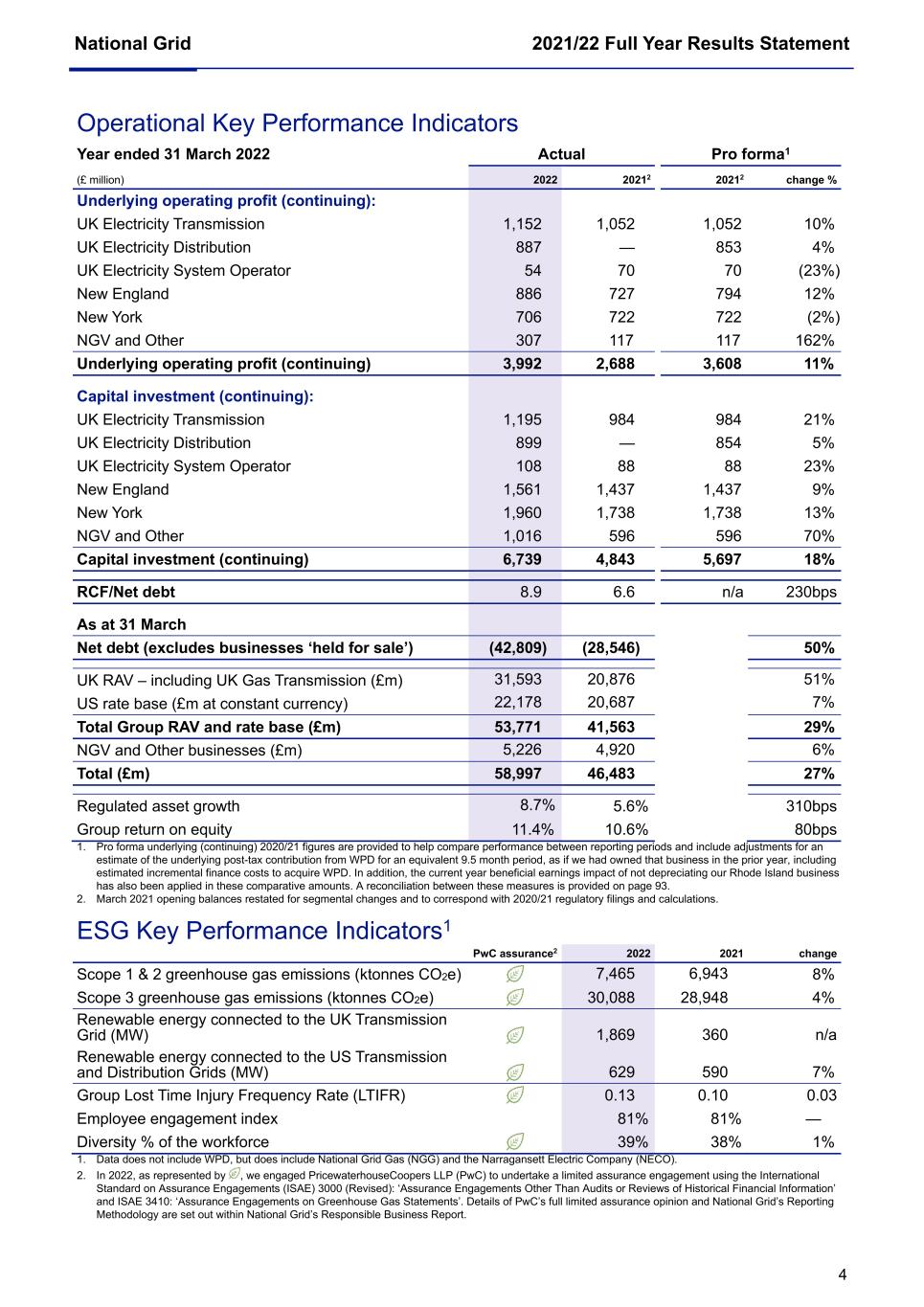 National Grid

2021/22 Full Year Results Statement

Operational Key Performance Indicators

| Year ended 31 March 2022 | Actual | | Pro forma$^1$ | |
|---|---|---|---|---|
| (£ million) | 2022 | 2021$^2$ | 2021$^2$ | change % |
| Underlying operating profit (continuing): | | | | |
| UK Electricity Transmission | 1,152 | 1,052 | 1,052 | 10% |
| UK Electricity Distribution | 887 | — | 853 | 4% |
| UK Electricity System Operator | 54 | 70 | 70 | (23%) |
| New England | 886 | 727 | 794 | 12% |
| New York | 706 | 722 | 722 | (2%) |
| NGV and Other | 307 | 117 | 117 | 162% |
| Underlying operating profit (continuing) | 3,992 | 2,688 | 3,608 | 11% |
| Capital investment (continuing): | | | | |
| UK Electricity Transmission | 1,195 | 984 | 984 | 21% |
| UK Electricity Distribution | 899 | — | 854 | 5% |
| UK Electricity System Operator | 108 | 88 | 88 | 23% |
| New England | 1,561 | 1,437 | 1,437 | 9% |
| New York | 1,960 | 1,738 | 1,738 | 13% |
| NGV and Other | 1,016 | 596 | 596 | 70% |
| Capital investment (continuing) | 6,739 | 4,843 | 5,697 | 18% |
| RCF/Net debt | 8.9 | 6.6 | n/a | 230bps |
| As at 31 March | | | | |
| Net debt (excludes businesses ‘held for sale’) | (42,809) | (28,546) | | 50% |
| UK RAV – including UK Gas Transmission (£m) | 31,593 | 20,876 | | 51% |
| US rate base (£m at constant currency) | 22,178 | 20,687 | | 7% |
| Total Group RAV and rate base (£m) | 53,771 | 41,563 | | 29% |
| NGV and Other businesses (£m) | 5,226 | 4,920 | | 6% |
| Total (£m) | 58,997 | 46,483 | | 27% |
| Regulated asset growth | 8.7% | 5.6% | | 310bps |
| Group return on equity | 11.4% | 10.6% | | 80bps |

1. Pro forma underlying (continuing) 2020/21 figures are provided to help compare performance between reporting periods and include adjustments for an estimate of the underlying post-tax contribution from WPD for an equivalent 9.5 month period, as if we had owned that business in the prior year, including estimated incremental finance costs to acquire WPD. In addition, the current year beneficial earnings impact of not depreciating our Rhode Island business has also been applied in these comparative amounts. A reconciliation between these measures is provided on page 93.
2. March 2021 opening balances restated for segmental changes and to correspond with 2020/21 regulatory filings and calculations.

ESG Key Performance Indicators$^1$

| | PwC assurance$^2$ | 2022 | 2021 | change |
|---|---|---|---|---|
| Scope 1 & 2 greenhouse gas emissions (ktonnes $CO_2e$) | | 7,465 | 6,943 | 8% |
| Scope 3 greenhouse gas emissions (ktonnes $CO_2e$) | | 30,088 | 28,948 | 4% |
| Renewable energy connected to the UK Transmission Grid (MW) | | 1,869 | 360 | n/a |
| Renewable energy connected to the US Transmission and Distribution Grids (MW) | | 629 | 590 | 7% |
| Group Lost Time Injury Frequency Rate (LTIFR) | | 0.13 | 0.10 | 0.03 |
| Employee engagement index | | 81% | 81% | — |
| Diversity % of the workforce | | 39% | 38% | 1% |

1. Data does not include WPD, but does include National Grid Gas (NGG) and the Narragansett Electric Company (NECO).
2. In 2022, as represented by , we engaged PricewaterhouseCoopers LLP (PwC) to undertake a limited assurance engagement using the International Standard on Assurance Engagements (ISAE) 3000 (Revised): ‘Assurance Engagements Other Than Audits or Reviews of Historical Financial Information’ and ISAE 3410: ‘Assurance Engagements on Greenhouse Gas Statements’. Details of PwC’s full limited assurance opinion and National Grid’s Reporting Methodology are set out within National Grid’s Responsible Business Report.

4